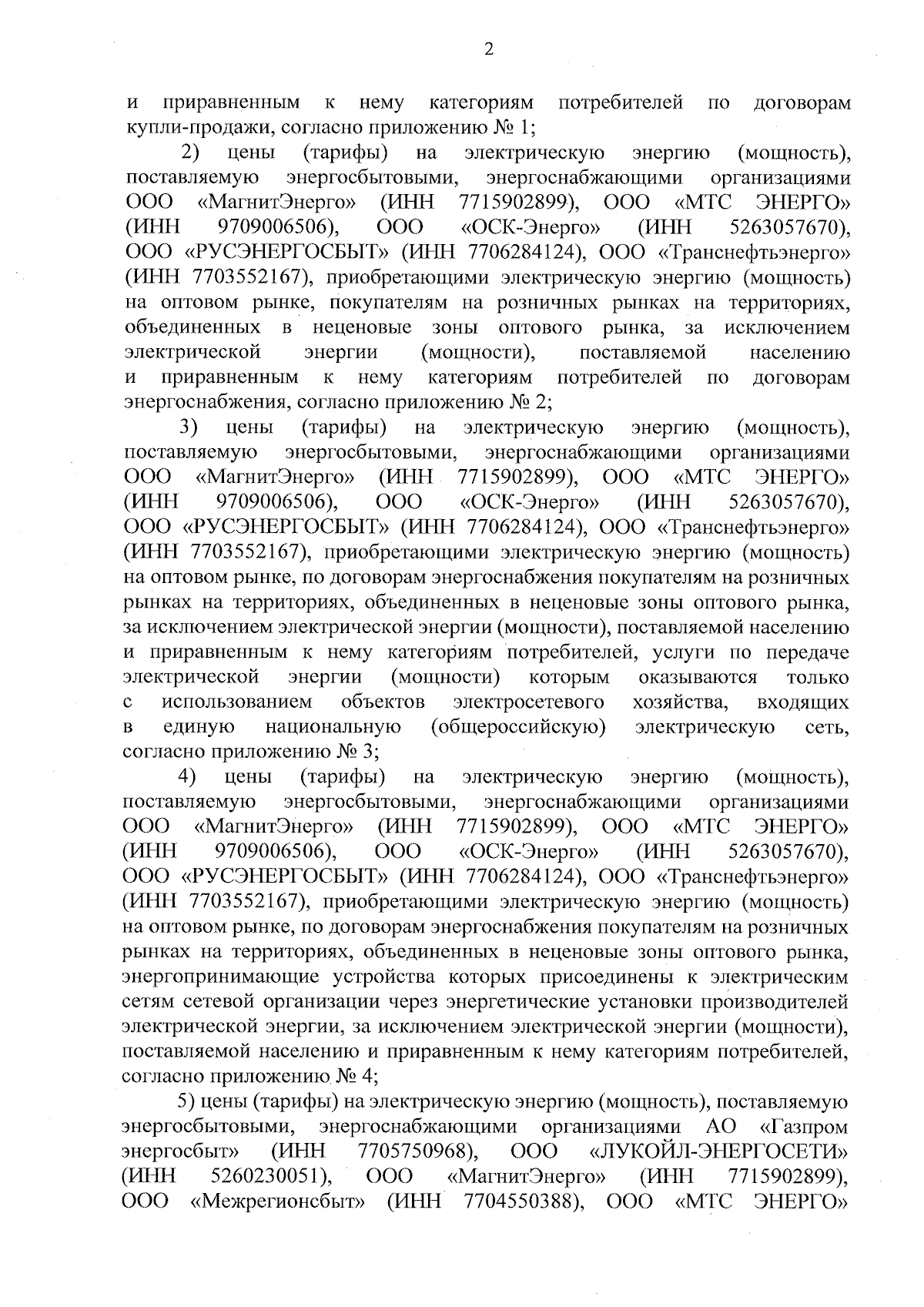 2

и приравненным к нему категориям потребителей по договорам купли-продажи, согласно приложению № 1;

2) цены (тарифы) на электрическую энергию (мощность), поставляемую энергосбытовыми, энергоснабжающими организациями ООО «МагнитЭнерго» (ИНН 7715902899), ООО «МТС ЭНЕРГО» (ИНН 9709006506), ООО «ОСК-Энерго» (ИНН 5263057670), ООО «РУСЭНЕРГОСБЫТ» (ИНН 7706284124), ООО «Транснефтьэнерго» (ИНН 7703552167), приобретающими электрическую энергию (мощность) на оптовом рынке, покупателям на розничных рынках на территориях, объединенных в неценовые зоны оптового рынка, за исключением электрической энергии (мощности), поставляемой населению и приравненным к нему категориям потребителей по договорам энергоснабжения, согласно приложению № 2;

3) цены (тарифы) на электрическую энергию (мощность), поставляемую энергосбытовыми, энергоснабжающими организациями ООО «МагнитЭнерго» (ИНН 7715902899), ООО «МТС ЭНЕРГО» (ИНН 9709006506), ООО «ОСК-Энерго» (ИНН 5263057670), ООО «РУСЭНЕРГОСБЫТ» (ИНН 7706284124), ООО «Транснефтьэнерго» (ИНН 7703552167), приобретающими электрическую энергию (мощность) на оптовом рынке, по договорам энергоснабжения покупателям на розничных рынках на территориях, объединенных в неценовые зоны оптового рынка, за исключением электрической энергии (мощности), поставляемой населению и приравненным к нему категориям потребителей, услуги по передаче электрической энергии (мощности) которым оказываются только с использованием объектов электросетевого хозяйства, входящих в единую национальную (общероссийскую) электрическую сеть, согласно приложению № 3;

4) цены (тарифы) на электрическую энергию (мощность), поставляемую энергосбытовыми, энергоснабжающими организациями ООО «МагнитЭнерго» (ИНН 7715902899), ООО «МТС ЭНЕРГО» (ИНН 9709006506), ООО «ОСК-Энерго» (ИНН 5263057670), ООО «РУСЭНЕРГОСБЫТ» (ИНН 7706284124), ООО «Транснефтьэнерго» (ИНН 7703552167), приобретающими электрическую энергию (мощность) на оптовом рынке, по договорам энергоснабжения покупателям на розничных рынках на территориях, объединенных в неценовые зоны оптового рынка, энергопринимающие устройства которых присоединены к электрическим сетям сетевой организации через энергетические установки производителей электрической энергии, за исключением электрической энергии (мощности), поставляемой населению и приравненным к нему категориям потребителей, согласно приложению № 4;

5) цены (тарифы) на электрическую энергию (мощность), поставляемую энергосбытовыми, энергоснабжающими организациями АО «Газпром энергосбыт» (ИНН 7705750968), ООО «ЛУКОЙЛ-ЭНЕРГОСЕТИ» (ИНН 5260230051), ООО «МагнитЭнерго» (ИНН 7715902899), ООО «Межрегионсбыт» (ИНН 7704550388), ООО «МТС ЭНЕРГО»